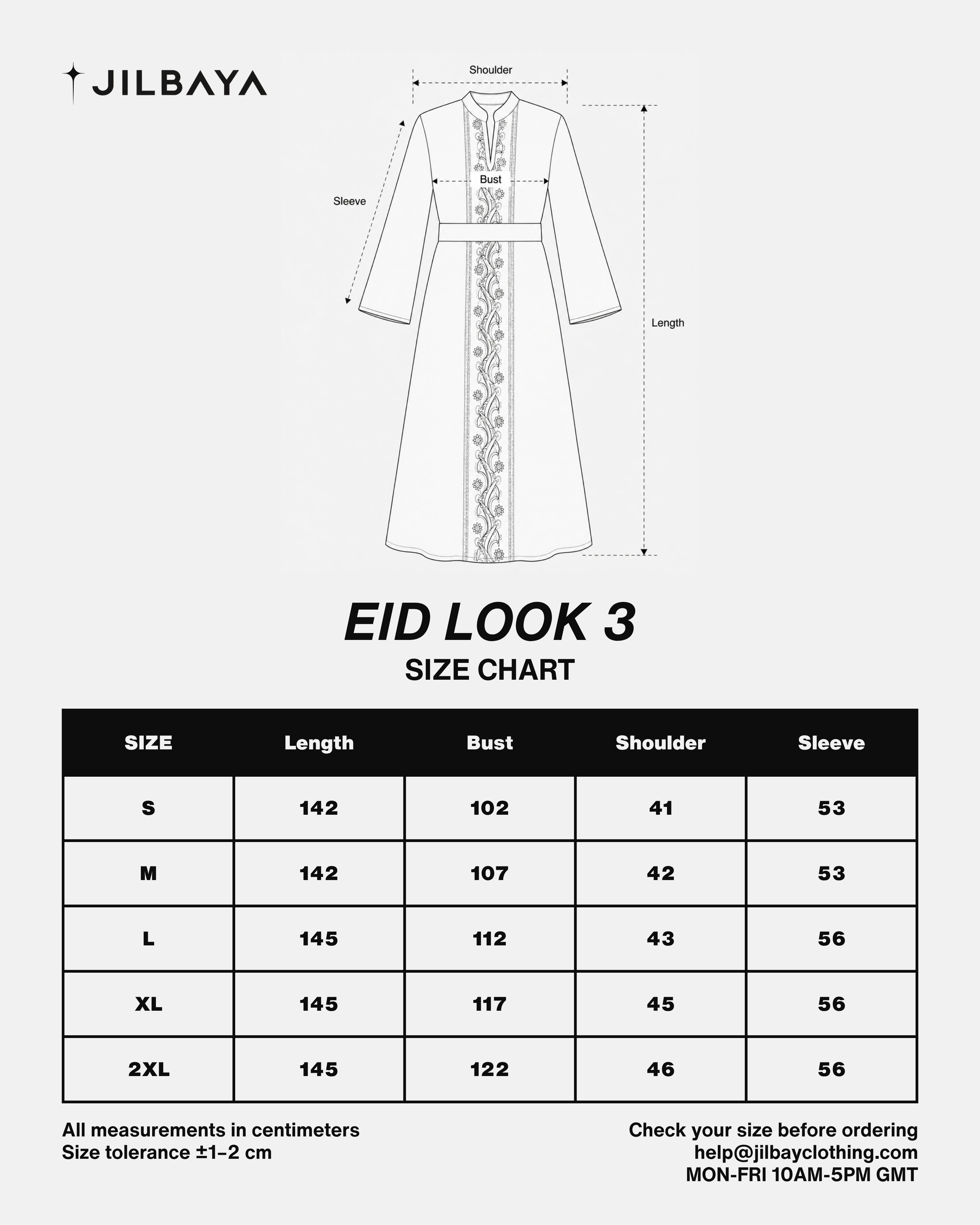 JILBAYA

Shoulder

Bust

Sleeve

Length

EID LOOK 3
SIZE CHART

| SIZE | Length | Bust | Shoulder | Sleeve |
|---|---|---|---|---|
| S | 142 | 102 | 41 | 53 |
| M | 142 | 107 | 42 | 53 |
| L | 145 | 112 | 43 | 56 |
| XL | 145 | 117 | 45 | 56 |
| 2XL | 145 | 122 | 46 | 56 |

All measurements in centimeters
Size tolerance ±1–2 cm

Check your size before ordering
help@jilbayclothing.com
MON-FRI 10AM-5PM GMT